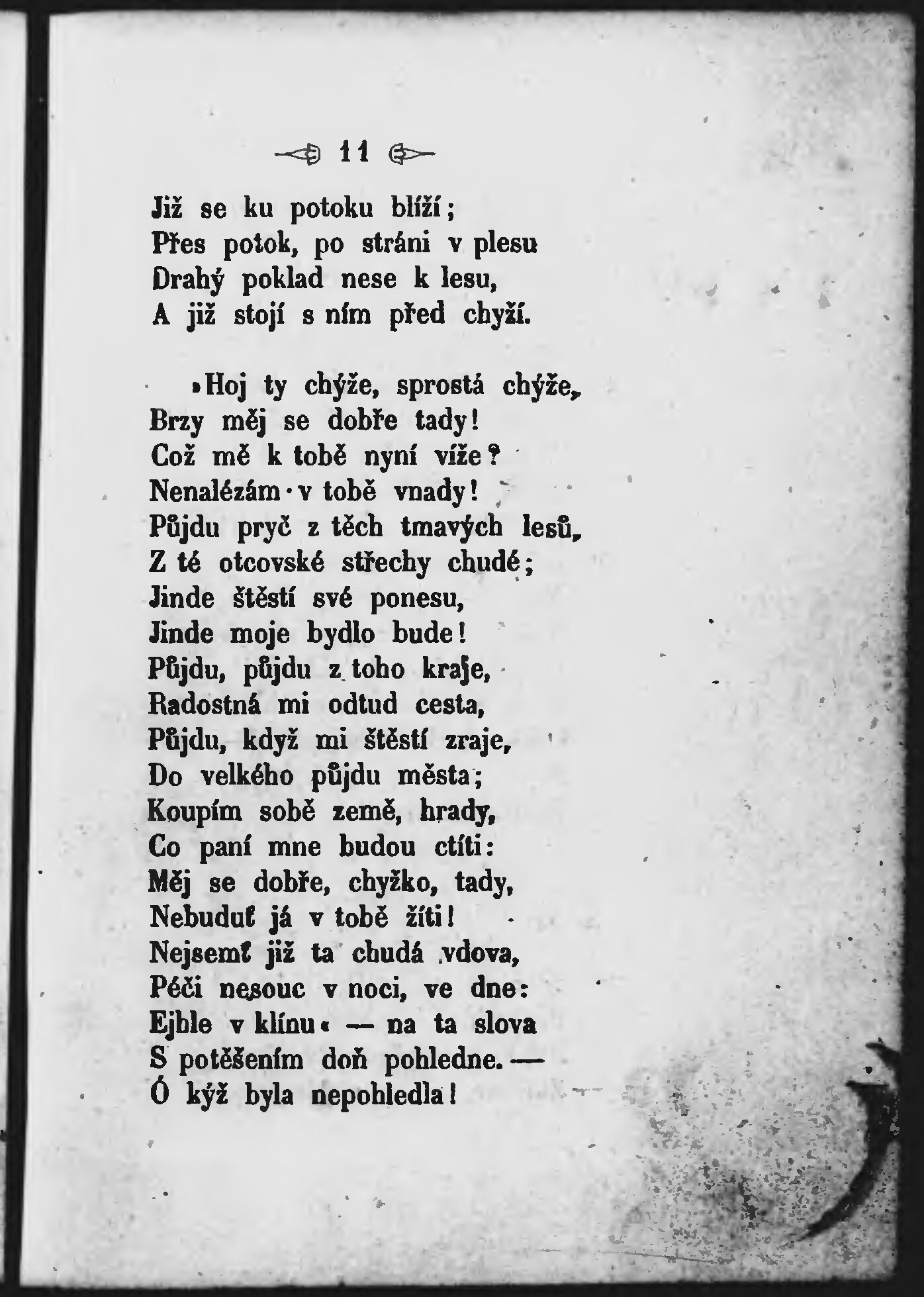 11

Již se ku potoku blíží;
Přes potok, po stráni v plesu
Drahý poklad nese k lesu,
A již stojí s ním před chyží.

»Hoj ty chýže, sprostá chýže,
Brzy měj se dobře tady!
Což mě k tobě nyní víže?
Nenalézám v tobě vnady!
Půjdu pryč z těch tmavých lesů,
Z té otcovské střechy chudé;
Jinde štěstí své ponesu,
Jinde moje bydlo bude!
Půjdu, půjdu z toho kraje,
Radostná mi odtud cesta,
Půjdu, když mi štěstí zraje,
Do velkého půjdu města;
Koupím sobě země, hrady,
Co paní mne budou ctíti:
Měj se dobře, chyžko, tady,
Nebuduť já v tobě žíti!
Nejsemť již ta chudá vdova,
Péči nesouc v noci, ve dne:
Ejhle v klínu« — na ta slova
S potěšením doň pohledne. —
Ó kýž byla nepohledla!